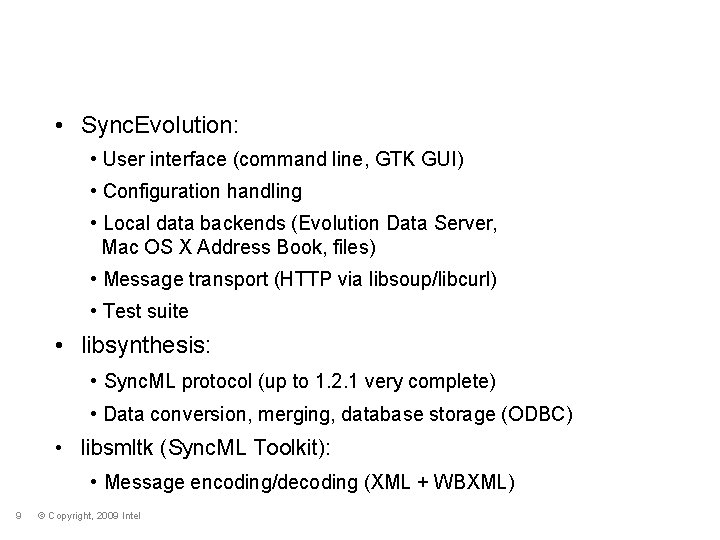 • SyncEvolution:

• User interface (command line, GTK GUI)

• Configuration handling

• Local data backends (Evolution Data Server, Mac OS X Address Book, files)

• Message transport (HTTP via libsoup/libcurl)

• Test suite

• libsynthesis:

• SyncML protocol (up to 1.2.1 very complete)

• Data conversion, merging, database storage (ODBC)

• libsmltk (SyncML Toolkit):

• Message encoding/decoding (XML + WBXML)

9 © Copyright, 2009 Intel